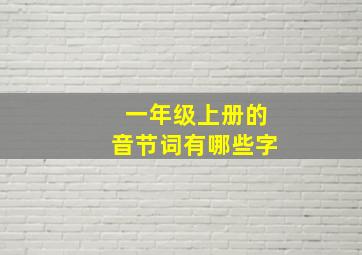 一年级上册的
音节词有哪些字